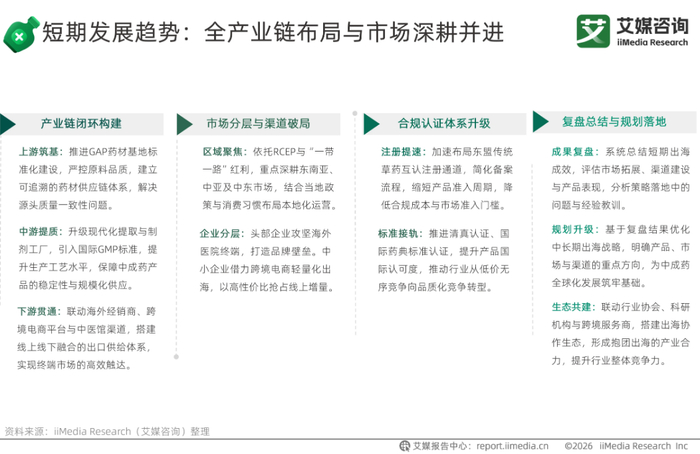 短期发展趋势：全产业链布局与市场深耕并进

艾媒咨询
iiMedia Research

产业链闭环构建

上游筑基：推进GAP药材基地标准化建设，严控原料品质，建立可追溯的药材供应链体系，解决源头质量一致性问题。

中游提质：升级现代化提取与制剂工厂，引入国际GMP标准，提升生产工艺水平，保障中成药产品的稳定性与规模化供应。

下游贯通：联动海外经销商、跨境电商平台与中医馆渠道，搭建线上线下融合的出口供给体系，实现终端市场的高效触达。

市场分层与渠道破局

区域聚焦：依托RCEP与“一带一路”红利，重点深耕东南亚、中亚及中东市场，结合当地政策与消费习惯布局本地化运营。

企业分层：头部企业攻坚海外医院终端，打造品牌壁垒。中小企业借力跨境电商轻量化出海，以高性价比抢占线上增量。

合规认证体系升级

注册提速：加速布局东盟传统草药互认注册通道，简化备案流程，缩短产品准入周期，降低合规成本与市场准入门槛。

标准接轨：推进清真认证、国际药典标准认证，提升产品国际认可度，推动行业从低价无序竞争向品质化竞争转型。

复盘总结与规划落地

成果复盘：系统总结短期出海成效，评估市场拓展、渠道建设与产品表现，分析策略落地中的问题与经验教训。

规划升级：基于复盘结果优化中长期出海战略，明确产品、市场与渠道的重点方向，为中成药全球化发展筑牢基础。

生态共建：联动行业协会、科研机构与跨境服务商，搭建出海协作生态，形成抱团出海的产业合力，提升行业整体竞争力。

资料来源：iiMedia Research（艾媒咨询）整理

艾媒报告中心：report.iimedia.cn ©2026 iiMedia Research Inc